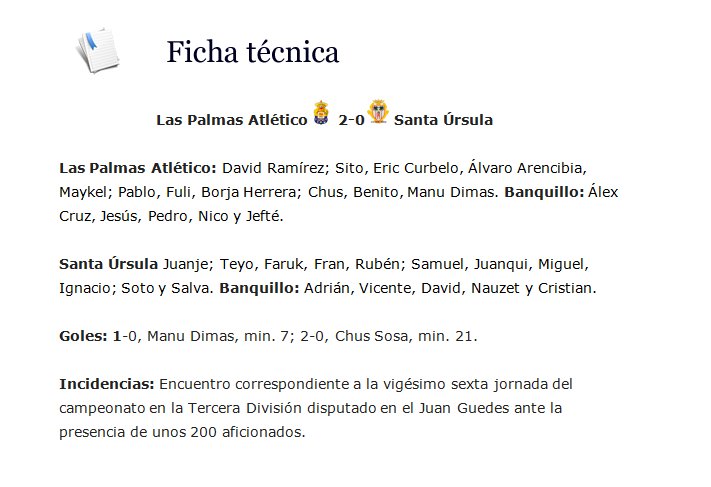 Ficha técnica

Las Palmas Atlético 2-0 Santa Úrsula

Las Palmas Atlético: David Ramírez; Sito, Eric Curbelo, Álvaro Arencibia, Maykel; Pablo, Fuli, Borja Herrera; Chus, Benito, Manu Dimas. Banquillo: Álex Cruz, Jesús, Pedro, Nico y Jefté.

Santa Úrsula Juanje; Teyo, Faruk, Fran, Rubén; Samuel, Juanqui, Miguel, Ignacio; Soto y Salva. Banquillo: Adrián, Vicente, David, Nauzet y Cristian.

Goles: 1-0, Manu Dimas, min. 7; 2-0, Chus Sosa, min. 21.

Incidencias: Encuentro correspondiente a la vigésimo sexta jornada del campeonato en la Tercera División disputado en el Juan Guedes ante la presencia de unos 200 aficionados.